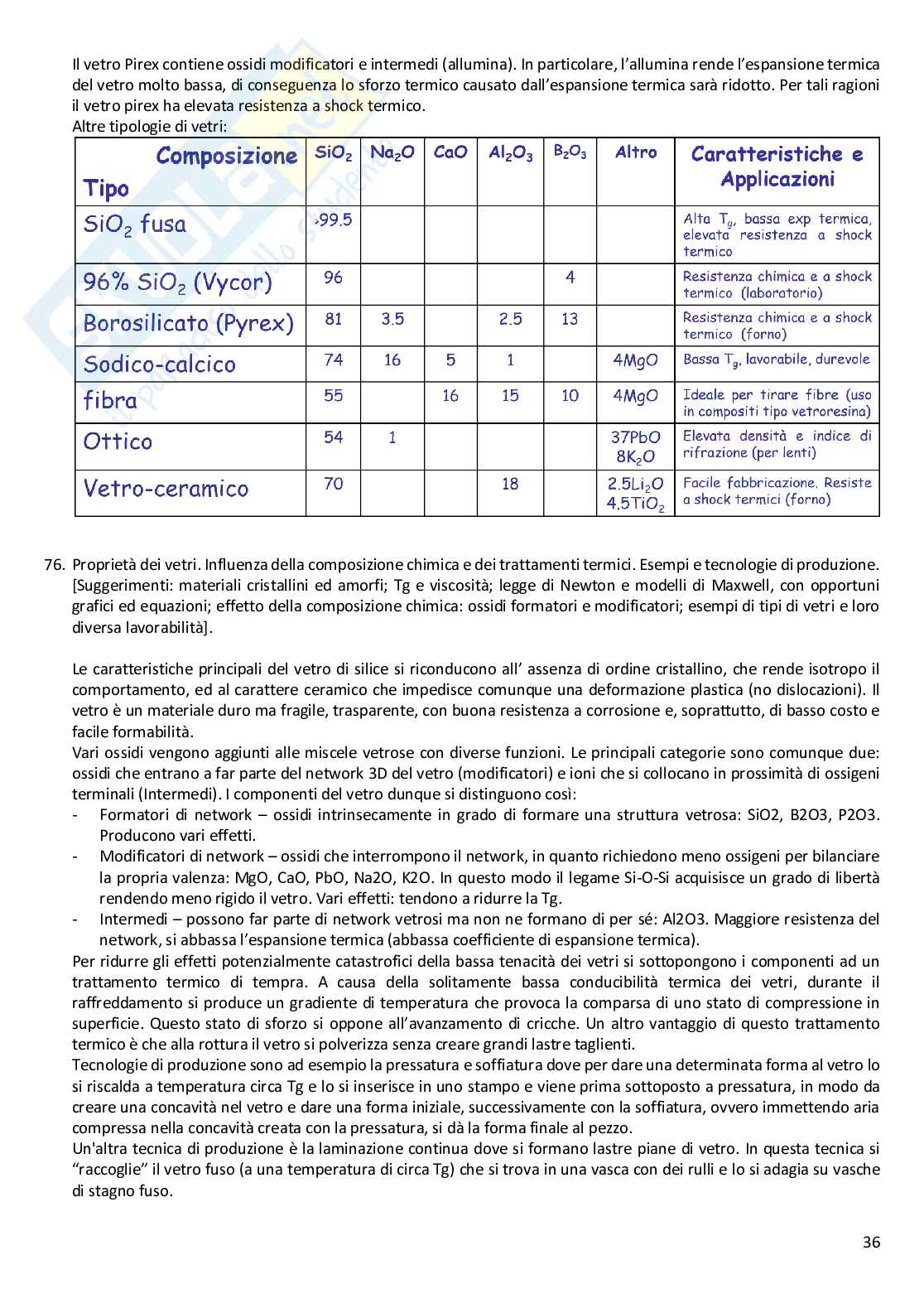 Il vetro Pirex contiene ossidi modificatori e intermedi (allumina). In particolare, l'allumina rende l'espansione termica del vetro molto bassa, di conseguenza lo sforzo termico causato dall'espansione termica sarà ridotto. Per tali ragioni il vetro pirex ha elevata resistenza a shock termico.
Altre tipologie di vetri:

| Composizione Tipo | $SiO_2$ | $Na_2O$ | CaO | $Al_2O_3$ | $B_2O_3$ | Altro | Caratteristiche e Applicazioni |
|---|---|---|---|---|---|---|---|
| $SiO_2$ fusa | >99.5 | | | | | | Alta $T_g$, bassa exp termica, elevata resistenza a shock termico |
| 96% $SiO_2$ (Vycor) | 96 | | | | 4 | | Resistenza chimica e a shock termico (laboratorio) |
| Borosilicato (Pyrex) | 81 | 3.5 | | 2.5 | 13 | | Resistenza chimica e a shock termico (forno) |
| Sodico-calcico | 74 | 16 | 5 | 1 | | 4MgO | Bassa $T_g$, lavorabile, durevole |
| fibra | 55 | | 16 | 15 | 10 | 4MgO | Ideale per tirare fibre (uso in compositi tipo vetroresina) |
| Ottico | 54 | 1 | | | | 37PbO $8K_2O$ | Elevata densità e indice di rifrazione (per lenti) |
| Vetro-ceramico | 70 | | | 18 | | $2.5Li_2O$ $4.5TiO_2$ | Facile fabbricazione. Resiste a shock termici (forno) |

76. Proprietà dei vetri. Influenza della composizione chimica e dei trattamenti termici. Esempi e tecnologie di produzione. [Suggerimenti: materiali cristallini ed amorfi; Tg e viscosità; legge di Newton e modelli di Maxwell, con opportuni grafici ed equazioni; effetto della composizione chimica: ossidi formatori e modificatori; esempi di tipi di vetri e loro diversa lavorabilità].

Le caratteristiche principali del vetro di silice si riconducono all' assenza di ordine cristallino, che rende isotropo il comportamento, ed al carattere ceramico che impedisce comunque una deformazione plastica (no dislocazioni). Il vetro è un materiale duro ma fragile, trasparente, con buona resistenza a corrosione e, soprattutto, di basso costo e facile formabilità.
Vari ossidi vengono aggiunti alle miscele vetrose con diverse funzioni. Le principali categorie sono comunque due: ossidi che entrano a far parte del network 3D del vetro (modificatori) e ioni che si collocano in prossimità di ossigeni terminali (Intermedi). I componenti del vetro dunque si distinguono così:
- Formatori di network – ossidi intrinsecamente in grado di formare una struttura vetrosa: SiO2, B2O3, P2O3. Producono vari effetti.
- Modificatori di network – ossidi che interrompono il network, in quanto richiedono meno ossigeni per bilanciare la propria valenza: MgO, CaO, PbO, Na2O, K2O. In questo modo il legame Si-O-Si acquisisce un grado di libertà rendendo meno rigido il vetro. Vari effetti: tendono a ridurre la Tg.
- Intermedi – possono far parte di network vetrosi ma non ne formano di per sé: Al2O3. Maggiore resistenza del network, si abbassa l'espansione termica (abbassa coefficiente di espansione termica).
Per ridurre gli effetti potenzialmente catastrofici della bassa tenacità dei vetri si sottopongono i componenti ad un trattamento termico di tempra. A causa della solitamente bassa conducibilità termica dei vetri, durante il raffreddamento si produce un gradiente di temperatura che provoca la comparsa di uno stato di compressione in superficie. Questo stato di sforzo si oppone all'avanzamento di cricche. Un altro vantaggio di questo trattamento termico è che alla rottura il vetro si polverizza senza creare grandi lastre taglienti.
Tecnologie di produzione sono ad esempio la pressatura e soffiatura dove per dare una determinata forma al vetro lo si riscalda a temperatura circa Tg e lo si inserisce in uno stampo e viene prima sottoposto a pressatura, in modo da creare una concavità nel vetro e dare una forma iniziale, successivamente con la soffiatura, ovvero immettendo aria compressa nella concavità creata con la pressatura, si dà la forma finale al pezzo.
Un'altra tecnica di produzione è la laminazione continua dove si formano lastre piane di vetro. In questa tecnica si "raccoglie" il vetro fuso (a una temperatura di circa Tg) che si trova in una vasca con dei rulli e lo si adagia su vasche di stagno fuso.

36